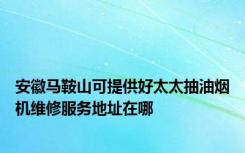 安徽马鞍山可提供好太太抽油烟机维修服务地址在哪